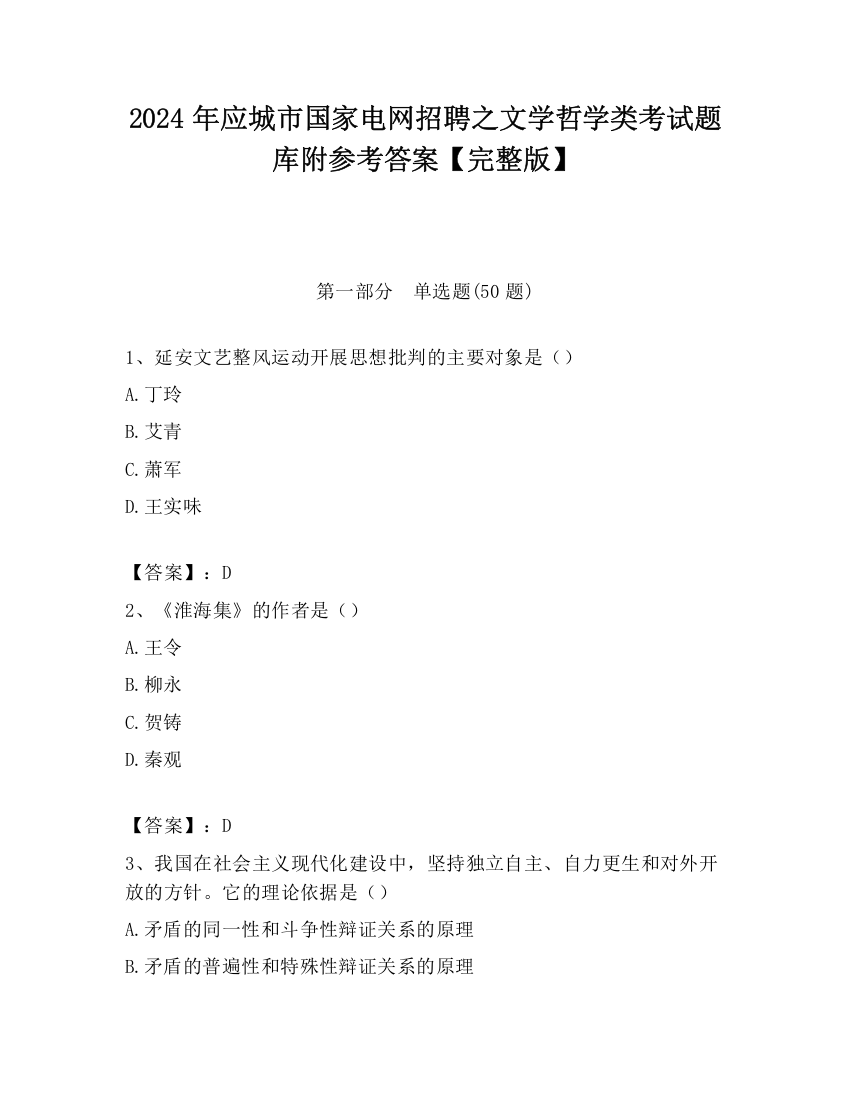 2024 年应城市国家电网招聘之文学哲学类考试题库附参考答案【完整版】

第一部分　单选题(50 题)

1、延安文艺整风运动开展思想批判的主要对象是（）

A.丁玲

B.艾青

C.萧军

D.王实味

【答案】：D

2、《淮海集》的作者是（）

A.王令

B.柳永

C.贺铸

D.秦观

【答案】：D

3、我国在社会主义现代化建设中，坚持独立自主、自力更生和对外开放的方针。它的理论依据是（）

A.矛盾的同一性和斗争性辩证关系的原理

B.矛盾的普遍性和特殊性辩证关系的原理